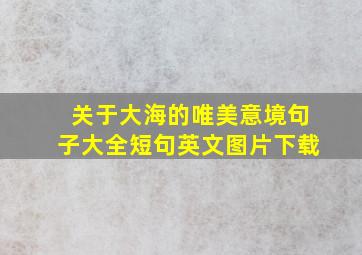 关于大海的唯美意境句子大全短句英文图片下载